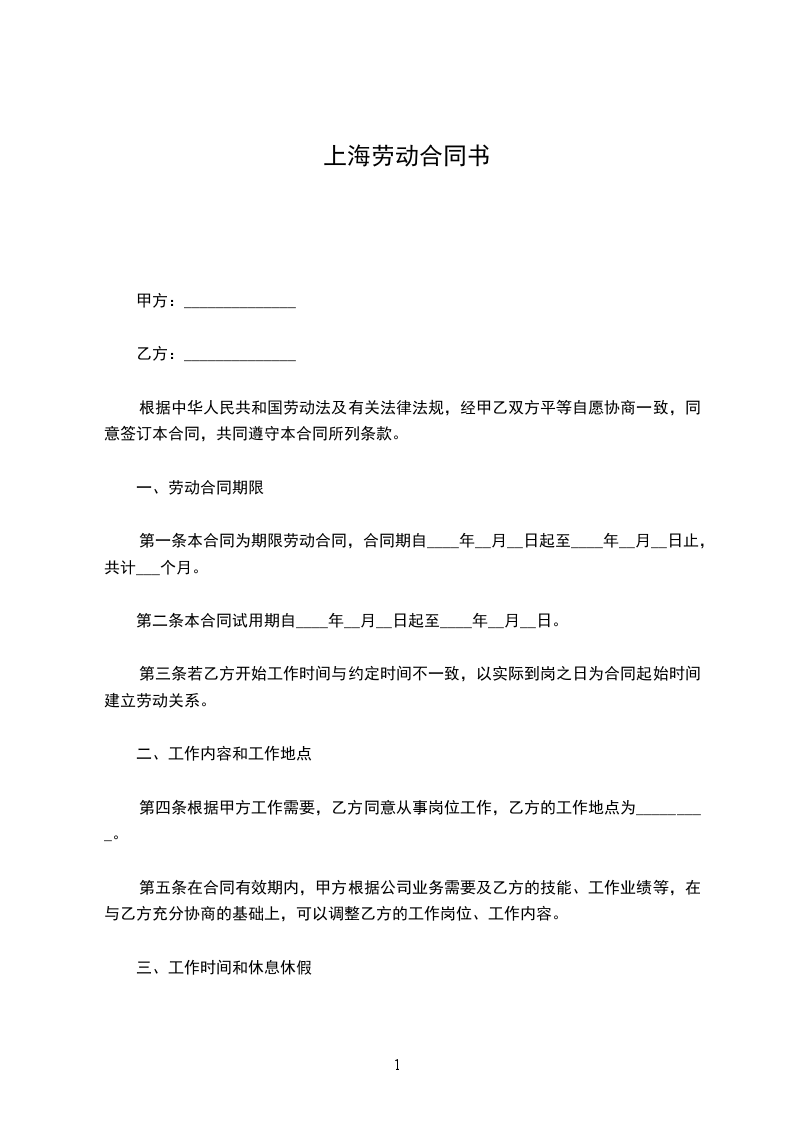 上海劳动合同书

甲方：______________

乙方：______________

根据中华人民共和国劳动法及有关法律法规，经甲乙双方平等自愿协商一致，同意签订本合同，共同遵守本合同所列条款。

一、劳动合同期限

第一条本合同为期限劳动合同，合同期自____年__月__日起至____年__月__日止，共计___个月。

第二条本合同试用期自____年__月__日起至____年__月__日。

第三条若乙方开始工作时间与约定时间不一致，以实际到岗之日为合同起始时间建立劳动关系。

二、工作内容和工作地点

第四条根据甲方工作需要，乙方同意从事岗位工作，乙方的工作地点为_________。

第五条在合同有效期内，甲方根据公司业务需要及乙方的技能、工作业绩等，在与乙方充分协商的基础上，可以调整乙方的工作岗位、工作内容。

三、工作时间和休息休假

1